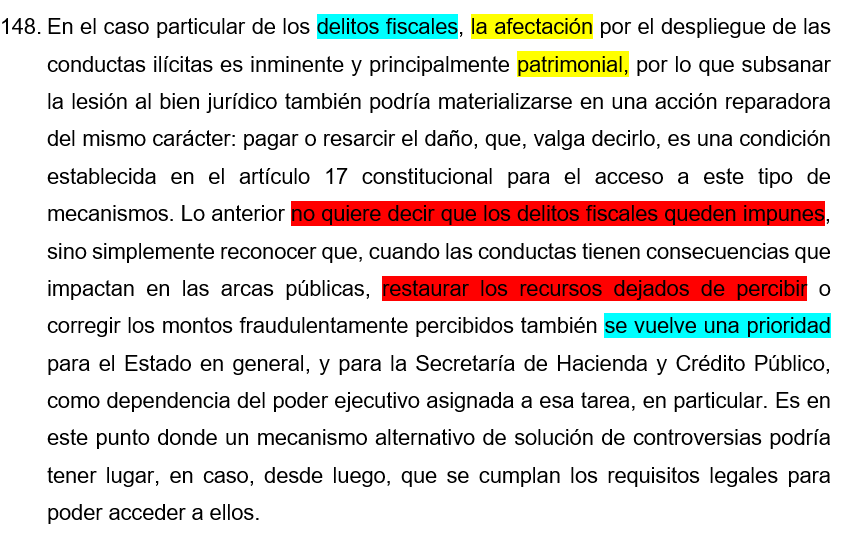 148. En el caso particular de los delitos fiscales, la afectación por el despliegue de las conductas ilícitas es inminente y principalmente patrimonial, por lo que subsanar la lesión al bien jurídico también podría materializarse en una acción reparadora del mismo carácter: pagar o resarcir el daño, que, valga decirlo, es una condición establecida en el artículo 17 constitucional para el acceso a este tipo de mecanismos. Lo anterior no quiere decir que los delitos fiscales queden impunes, sino simplemente reconocer que, cuando las conductas tienen consecuencias que impactan en las arcas públicas, restaurar los recursos dejados de percibir o corregir los montos fraudulentamente percibidos también se vuelve una prioridad para el Estado en general, y para la Secretaría de Hacienda y Crédito Público, como dependencia del poder ejecutivo asignada a esa tarea, en particular. Es en este punto donde un mecanismo alternativo de solución de controversias podría tener lugar, en caso, desde luego, que se cumplan los requisitos legales para poder acceder a ellos.